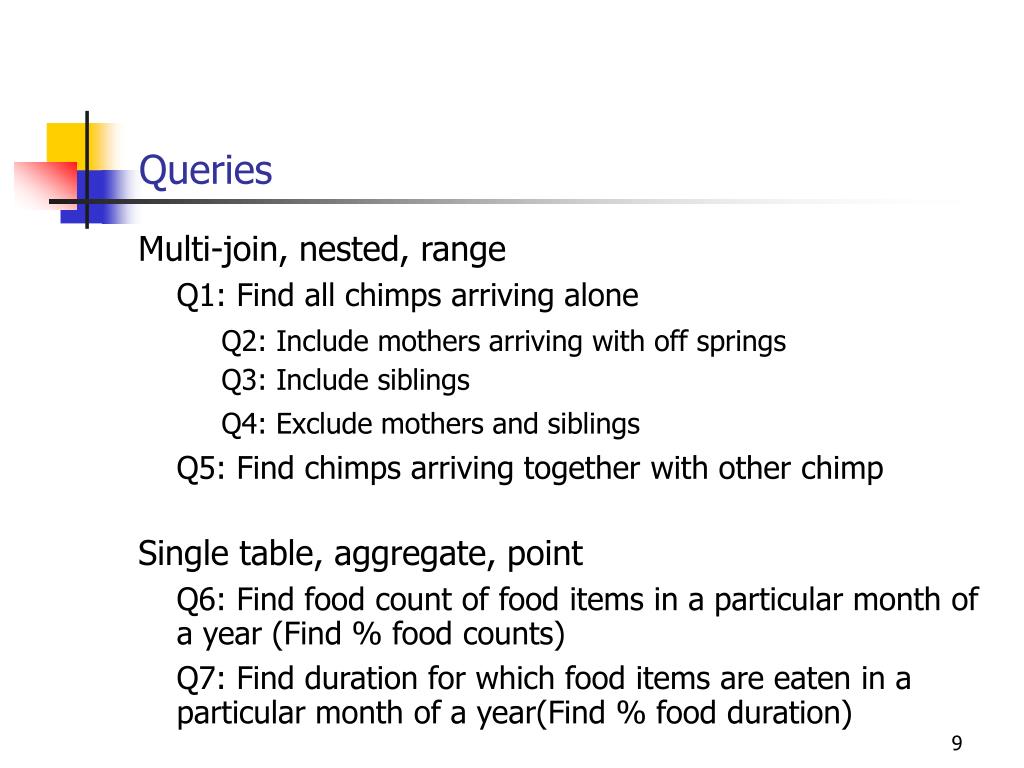 Queries

Multi-join, nested, range

Q1: Find all chimps arriving alone

Q2: Include mothers arriving with off springs

Q3: Include siblings

Q4: Exclude mothers and siblings

Q5: Find chimps arriving together with other chimp

Single table, aggregate, point

Q6: Find food count of food items in a particular month of a year (Find % food counts)

Q7: Find duration for which food items are eaten in a particular month of a year(Find % food duration)

9